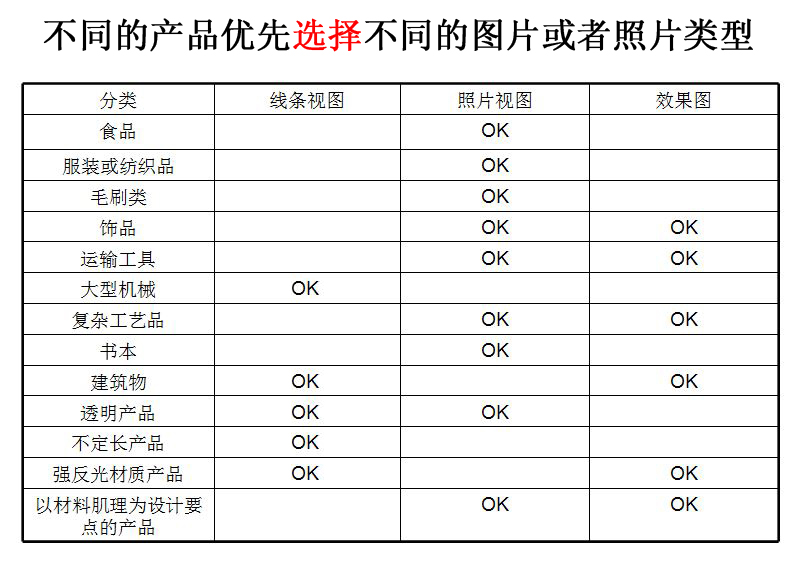 不同的产品优先选择不同的图片或者照片类型

| 分类 | 线条视图 | 照片视图 | 效果图 |
|---|---|---|---|
| 食品 | | OK | |
| 服装或纺织品 | | OK | |
| 毛刷类 | | OK | |
| 饰品 | | OK | OK |
| 运输工具 | | OK | OK |
| 大型机械 | OK | | |
| 复杂工艺品 | | OK | OK |
| 书本 | | OK | |
| 建筑物 | OK | | OK |
| 透明产品 | OK | OK | |
| 不定长产品 | OK | | |
| 强反光材质产品 | OK | | OK |
| 以材料肌理为设计要点的产品 | | OK | OK |